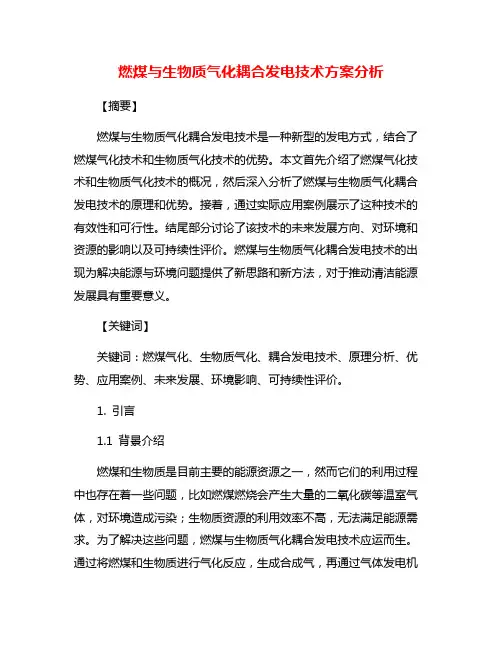 燃煤与生物质气化耦合发电技术方案分析

【摘要】

燃煤与生物质气化耦合发电技术是一种新型的发电方式，结合了燃煤气化技术和生物质气化技术的优势。本文首先介绍了燃煤气化技术和生物质气化技术的概况，然后深入分析了燃煤与生物质气化耦合发电技术的原理和优势。接着，通过实际应用案例展示了这种技术的有效性和可行性。结尾部分讨论了该技术的未来发展方向、对环境和资源的影响以及可持续性评价。燃煤与生物质气化耦合发电技术的出现为解决能源与环境问题提供了新思路和新方法，对于推动清洁能源发展具有重要意义。

【关键词】

关键词：燃煤气化、生物质气化、耦合发电技术、原理分析、优势、应用案例、未来发展、环境影响、可持续性评价。

1. 引言

1.1 背景介绍

燃煤和生物质是目前主要的能源资源之一，然而它们的利用过程中也存在着一些问题，比如燃煤燃烧会产生大量的二氧化碳等温室气体，对环境造成污染；生物质资源的利用效率不高，无法满足能源需求。为了解决这些问题，燃煤与生物质气化耦合发电技术应运而生。通过将燃煤和生物质进行气化反应，生成合成气，再通过气体发电机